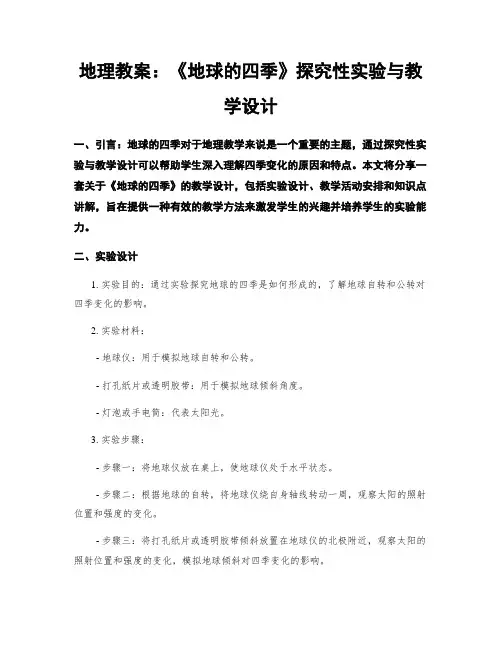 地理教案：《地球的四季》探究性实验与教学设计

一、引言：地球的四季对于地理教学来说是一个重要的主题，通过探究性实验与教学设计可以帮助学生深入理解四季变化的原因和特点。本文将分享一套关于《地球的四季》的教学设计，包括实验设计、教学活动安排和知识点讲解，旨在提供一种有效的教学方法来激发学生的兴趣并培养学生的实验能力。

二、实验设计

1. 实验目的：通过实验探究地球的四季是如何形成的，了解地球自转和公转对四季变化的影响。

2. 实验材料：

- 地球仪：用于模拟地球自转和公转。

- 打孔纸片或透明胶带：用于模拟地球倾斜角度。

- 灯泡或手电筒：代表太阳光。

3. 实验步骤：

- 步骤一：将地球仪放在桌上，使地球仪处于水平状态。

- 步骤二：根据地球的自转，将地球仪绕自身轴线转动一周，观察太阳的照射位置和强度的变化。

- 步骤三：将打孔纸片或透明胶带倾斜放置在地球仪的北极附近，观察太阳的照射位置和强度的变化，模拟地球倾斜对四季变化的影响。